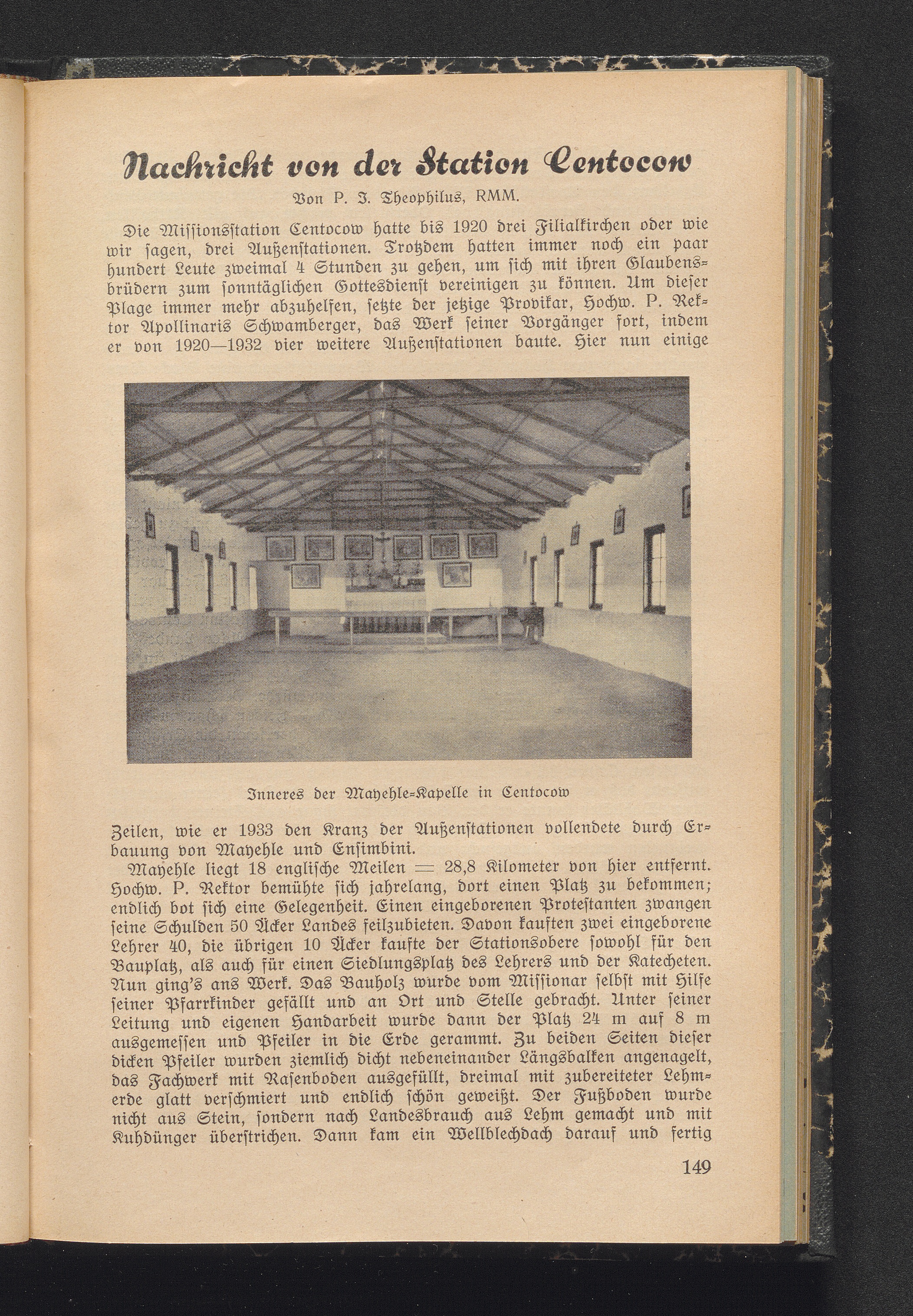 Nachricht von der Station Centocow

Von P. J. Theophilus, RMM.

Die Missionsstation Centocow hatte bis 1920 drei Filialkirchen oder wie wir ſagen, drei Außenſtationen. Trotzdem hatten immer noch ein paar hundert Leute zweimal 4 Stunden zu gehen, um ſich mit ihren Glaubensbrüdern zum ſonntäglichen Gottesdienſt vereinigen zu können. Um dieſer Plage immer mehr abzuhelfen, ſetzte der jetzige Provikar, Hochw. P. Rektor Apollinaris Schwamberger, das Werk ſeiner Vorgänger fort, indem er von 1920—1932 vier weitere Außenſtationen baute. Hier nun einige

Inneres der Mayehle-Kapelle in Centocow

Zeilen, wie er 1933 den Kranz der Außenſtationen vollendete durch Erbauung von Mayehle und Enſimbini.

Mayehle liegt 18 engliſche Meilen = 28,8 Kilometer von hier entfernt. Hochw. P. Rektor bemühte ſich jahrelang, dort einen Platz zu bekommen; endlich bot ſich eine Gelegenheit. Einen eingeborenen Proteſtanten zwangen ſeine Schulden 50 Äcker Landes feilzubieten. Davon kauften zwei eingeborene Lehrer 40, die übrigen 10 Äcker kaufte der Stationsobere ſowohl für den Bauplatz, als auch für einen Siedlungsplatz des Lehrers und der Katecheten. Nun ging's ans Werk. Das Bauholz wurde vom Miſſionar ſelbſt mit Hilfe ſeiner Pfarrkinder gefällt und an Ort und Stelle gebracht. Unter ſeiner Leitung und eigenen Handarbeit wurde dann der Platz 24 m auf 8 m ausgemeſſen und Pfeiler in die Erde gerammt. Zu beiden Seiten dieſer dicken Pfeiler wurden ziemlich dicht nebeneinander Längsbalken angenagelt, das Fachwerk mit Raſenboden ausgefüllt, dreimal mit zubereiteter Lehmerde glatt verſchmiert und endlich ſchön geweißt. Der Fußboden wurde nicht aus Stein, ſondern nach Landesbrauch aus Lehm gemacht und mit Kuhdünger überſtrichen. Dann kam ein Wellblechdach darauf und fertig

149